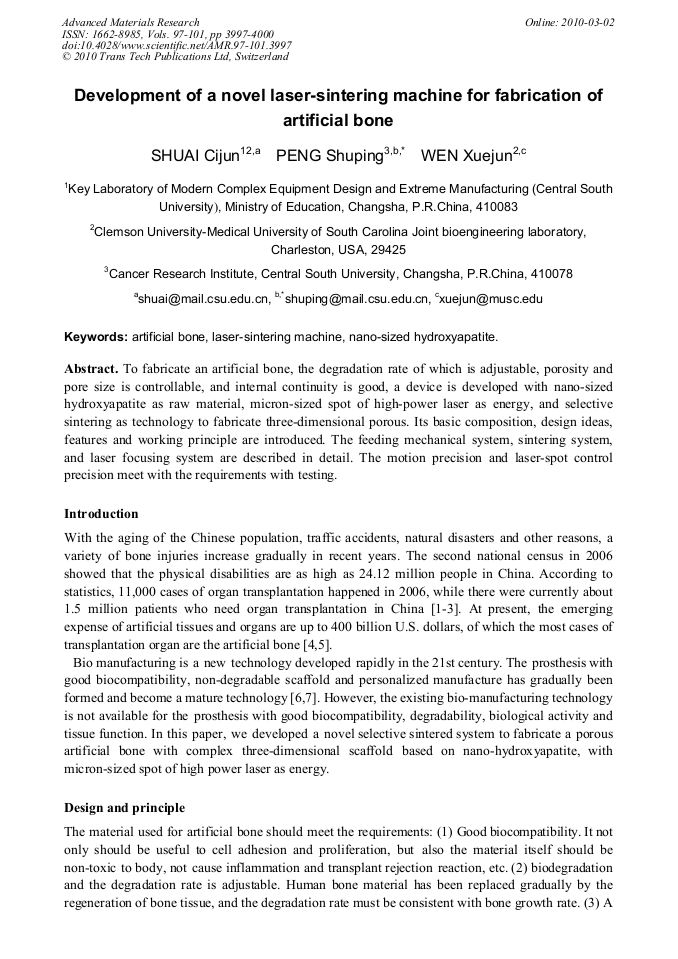 Advanced Materials Research
ISSN: 1662-8985, Vols. 97-101, pp 3997-4000
doi:10.4028/www.scientific.net/AMR.97-101.3997
© 2010 Trans Tech Publications Ltd, Switzerland

Online: 2010-03-02

Development of a novel laser-sintering machine for fabrication of artificial bone

SHUAI Cijun$^{12,a}$ PENG Shuping$^{3,b,*}$ WEN Xuejun$^{2,c}$

$^1$Key Laboratory of Modern Complex Equipment Design and Extreme Manufacturing (Central South University), Ministry of Education, Changsha, P.R.China, 410083

$^2$Clemson University-Medical University of South Carolina Joint bioengineering laboratory, Charleston, USA, 29425

$^3$Cancer Research Institute, Central South University, Changsha, P.R.China, 410078

$^a$shuai@mail.csu.edu.cn, $^{b,*}$shuping@mail.csu.edu.cn, $^c$xuejun@musc.edu

Keywords: artificial bone, laser-sintering machine, nano-sized hydroxyapatite.

Abstract. To fabricate an artificial bone, the degradation rate of which is adjustable, porosity and pore size is controllable, and internal continuity is good, a device is developed with nano-sized hydroxyapatite as raw material, micron-sized spot of high-power laser as energy, and selective sintering as technology to fabricate three-dimensional porous. Its basic composition, design ideas, features and working principle are introduced. The feeding mechanical system, sintering system, and laser focusing system are described in detail. The motion precision and laser-spot control precision meet with the requirements with testing.

Introduction

With the aging of the Chinese population, traffic accidents, natural disasters and other reasons, a variety of bone injuries increase gradually in recent years. The second national census in 2006 showed that the physical disabilities are as high as 24.12 million people in China. According to statistics, 11,000 cases of organ transplantation happened in 2006, while there were currently about 1.5 million patients who need organ transplantation in China [1-3]. At present, the emerging expense of artificial tissues and organs are up to 400 billion U.S. dollars, of which the most cases of transplantation organ are the artificial bone [4,5].

Bio manufacturing is a new technology developed rapidly in the 21st century. The prosthesis with good biocompatibility, non-degradable scaffold and personalized manufacture has gradually been formed and become a mature technology [6,7]. However, the existing bio-manufacturing technology is not available for the prosthesis with good biocompatibility, degradability, biological activity and tissue function. In this paper, we developed a novel selective sintered system to fabricate a porous artificial bone with complex three-dimensional scaffold based on nano-hydroxyapatite, with micron-sized spot of high power laser as energy.

Design and principle

The material used for artificial bone should meet the requirements: (1) Good biocompatibility. It not only should be useful to cell adhesion and proliferation, but also the material itself should be non-toxic to body, not cause inflammation and transplant rejection reaction, etc. (2) biodegradation and the degradation rate is adjustable. Human bone material has been replaced gradually by the regeneration of bone tissue, and the degradation rate must be consistent with bone growth rate. (3) A